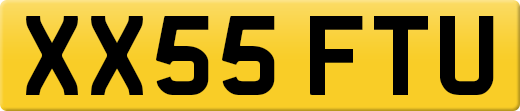 XX55 FTU